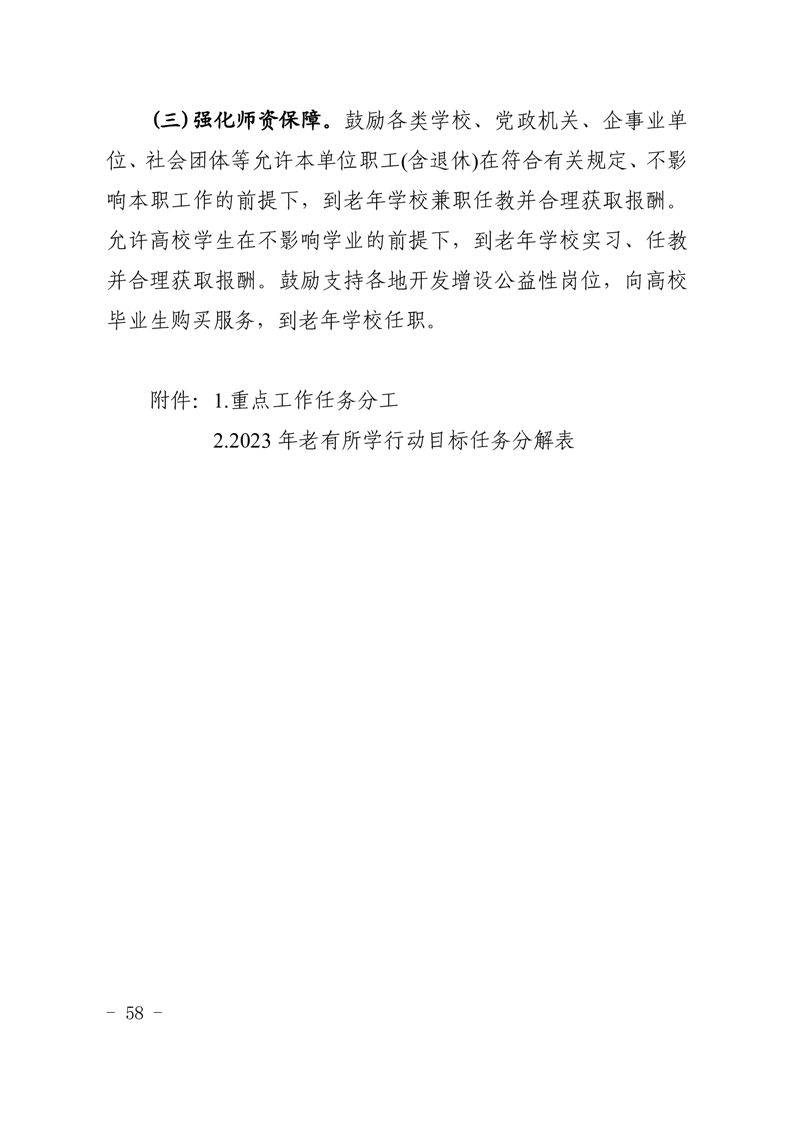 （三）强化师资保障。鼓励各类学校、党政机关、企事业单位、社会团体等允许本单位职工(含退休)在符合有关规定、不影响本职工作的前提下，到老年学校兼职任教并合理获取报酬。允许高校学生在不影响学业的前提下，到老年学校实习、任教并合理获取报酬。鼓励支持各地开发增设公益性岗位，向高校毕业生购买服务，到老年学校任职。

附件：1.重点工作任务分工
2.2023 年老有所学行动目标任务分解表

－ 58 －